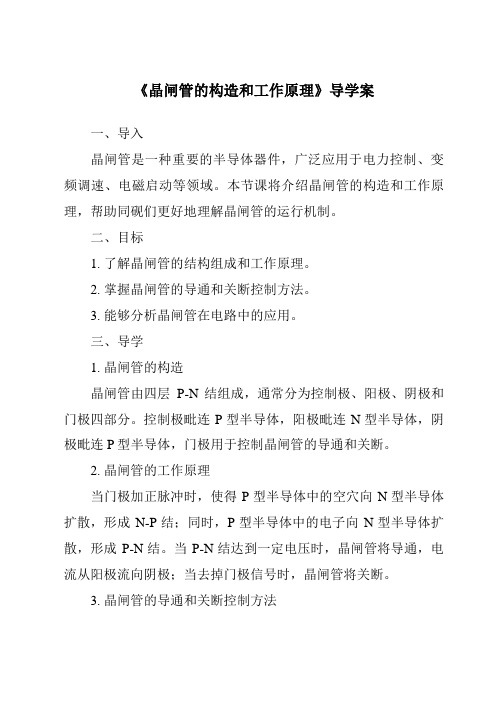 《晶闸管的构造和工作原理》导学案

一、导入

晶闸管是一种重要的半导体器件，广泛应用于电力控制、变频调速、电磁启动等领域。本节课将介绍晶闸管的构造和工作原理，帮助同砚们更好地理解晶闸管的运行机制。

二、目标

1. 了解晶闸管的结构组成和工作原理。

2. 掌握晶闸管的导通和关断控制方法。

3. 能够分析晶闸管在电路中的应用。

三、导学

1. 晶闸管的构造

晶闸管由四层 P-N 结组成，通常分为控制极、阳极、阴极和门极四部分。控制极毗连 P 型半导体，阳极毗连 N 型半导体，阴极毗连 P 型半导体，门极用于控制晶闸管的导通和关断。

2. 晶闸管的工作原理

当门极加正脉冲时，使得 P 型半导体中的空穴向 N 型半导体扩散，形成 N-P 结；同时，P 型半导体中的电子向 N 型半导体扩散，形成 P-N 结。当 P-N 结达到一定电压时，晶闸管将导通，电流从阳极流向阴极；当去掉门极信号时，晶闸管将关断。

3. 晶闸管的导通和关断控制方法